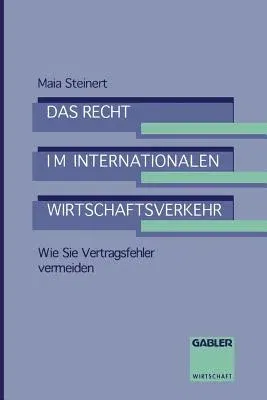 Maia Steinert

DAS RECHT

IM INTERNATIONALEN

WIRTSCHAFTSVERKEHR

Wie Sie Vertragsfehler vermeiden

GABLER

WIRTSCHAFT